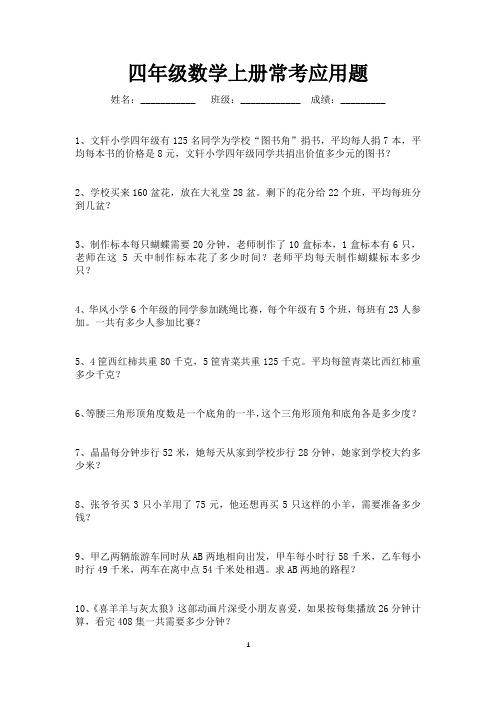 四年级数学上册常考应用题

姓名：__________ 班级：__________ 成绩：________

1、文轩小学四年级有 125 名同学为学校“图书角”捐书，平均每人捐 7 本，平均每本书的价格是 8 元，文轩小学四年级同学共捐出价值多少元的图书？

2、学校买来 160 盆花，放在大礼堂 28 盆。剩下的花分给 22 个班，平均每班分到几盆？

3、制作标本每只蝴蝶需要 20 分钟，老师制作了 10 盒标本，1 盒标本有 6 只，老师在这 5 天中制作标本花了多少时间？老师平均每天制作蝴蝶标本多少只？

4、华风小学 6 个年级的同学参加跳绳比赛，每个年级有 5 个班，每班有 23 人参加。一共有多少人参加比赛？

5、4 筐西红柿共重 80 千克，5 筐青菜共重 125 千克。平均每筐青菜比西红柿重多少千克？

6、等腰三角形顶角度数是一个底角的一半，这个三角形顶角和底角各是多少度？

7、晶晶每分钟步行 52 米，她每天从家到学校步行 28 分钟，她家到学校大约多少米？

8、张爷爷买 3 只小羊用了 75 元，他还想再买 5 只这样的小羊，需要准备多少钱？

9、甲乙两辆旅游车同时从 AB 两地相向出发，甲车每小时行 58 千米，乙车每小时行 49 千米，两车在离中点 54 千米处相遇。求 AB 两地的路程？

10、《喜羊羊与灰太狼》这部动画片深受小朋友喜爱，如果按每集播放 26 分钟计算，看完 408 集一共需要多少分钟？

1